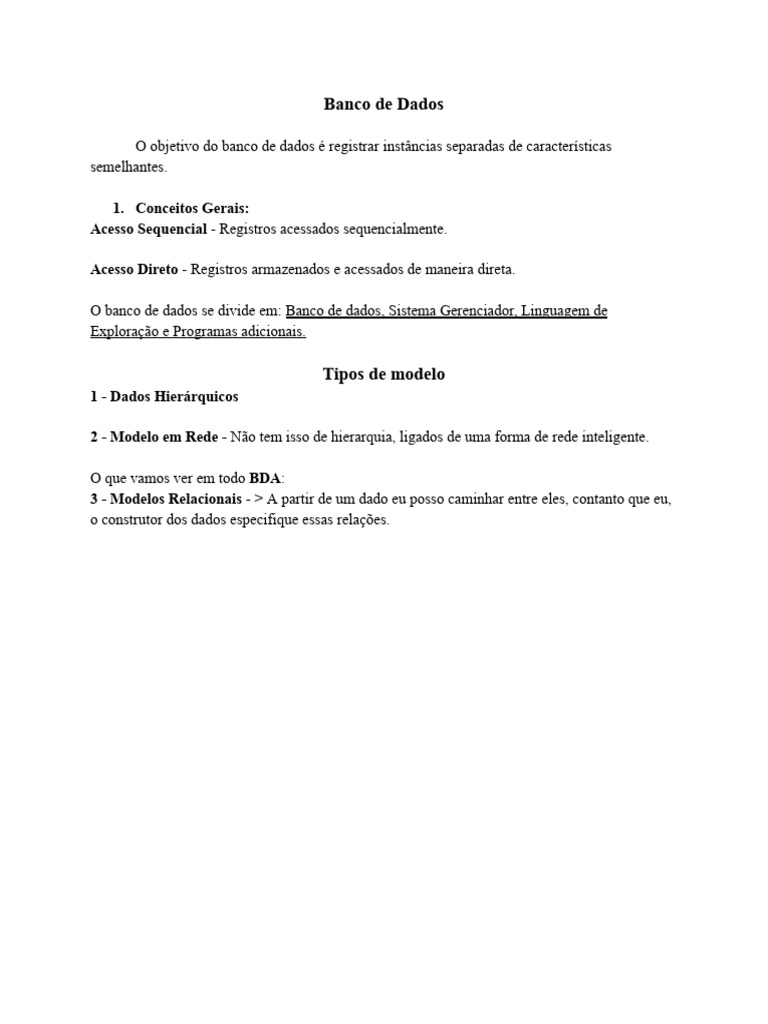 Banco de Dados

O objetivo do banco de dados é registrar instâncias separadas de características semelhantes.

1. Conceitos Gerais:
Acesso Sequencial - Registros acessados sequencialmente.

Acesso Direto - Registros armazenados e acessados de maneira direta.

O banco de dados se divide em: Banco de dados, Sistema Gerenciador, Linguagem de Exploração e Programas adicionais.

Tipos de modelo
1 - Dados Hierárquicos

2 - Modelo em Rede - Não tem isso de hierarquia, ligados de uma forma de rede inteligente.

O que vamos ver em todo BDA:
3 - Modelos Relacionais - > A partir de um dado eu posso caminhar entre eles, contanto que eu, o construtor dos dados especifique essas relações.